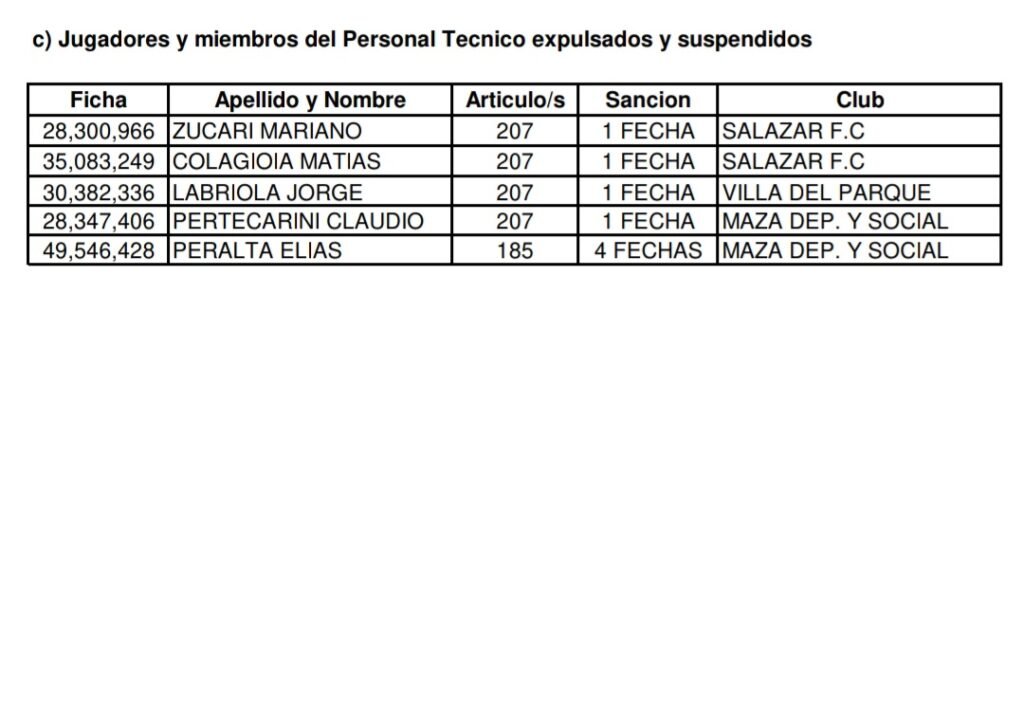 c) Jugadores y miembros del Personal Tecnico expulsados y suspendidos

| Ficha | Apellido y Nombre | Articulo/s | Sancion | Club |
|---|---|---|---|---|
| 28,300,966 | ZUCARI MARIANO | 207 | 1 FECHA | SALAZAR F.C |
| 35,083,249 | COLAGIOIA MATIAS | 207 | 1 FECHA | SALAZAR F.C |
| 30,382,336 | LABRIOLA JORGE | 207 | 1 FECHA | VILLA DEL PARQUE |
| 28,347,406 | PERTECARINI CLAUDIO | 207 | 1 FECHA | MAZA DEP. Y SOCIAL |
| 49,546,428 | PERALTA ELIAS | 185 | 4 FECHAS | MAZA DEP. Y SOCIAL |